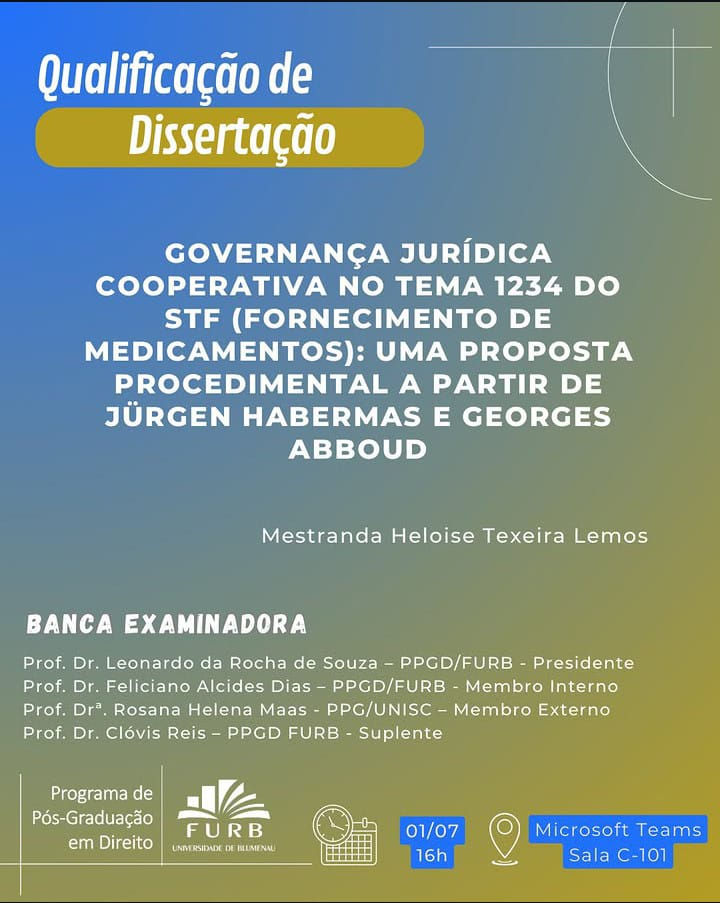 Qualificação de
Dissertação

GOVERNANÇA JURÍDICA COOPERATIVA NO TEMA 1234 DO STF (FORNECIMENTO DE MEDICAMENTOS): UMA PROPOSTA PROCEDIMENTAL A PARTIR DE JÜRGEN HABERMAS E GEORGES ABBOUD

Mestranda Heloise Texeira Lemos

BANCA EXAMINADORA

Prof. Dr. Leonardo da Rocha de Souza – PPGD/FURB - Presidente
Prof. Dr. Feliciano Alcides Dias – PPGD/FURB - Membro Interno
Prof. Drª. Rosana Helena Maas - PPG/UNISC – Membro Externo
Prof. Dr. Clóvis Reis – PPGD FURB - Suplente

Programa de Pós-Graduação em Direito

FURB
UNIVERSIDADE DE BLUMENAU

01/07
16h

Microsoft Teams
Sala C-101